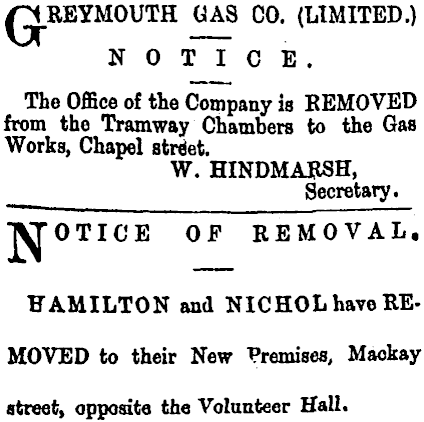 GREYMOUTH GAS CO. (LIMITED.)

NOTICE.

The Office of the Company is REMOVED from the Tramway Chambers to the Gas Works, Chapel street.

W. HINDMARSH,
Secretary.

NOTICE OF REMOVAL.

HAMILTON and NICHOL have REMOVED to their New Premises, Mackay street, opposite the Volunteer Hall.